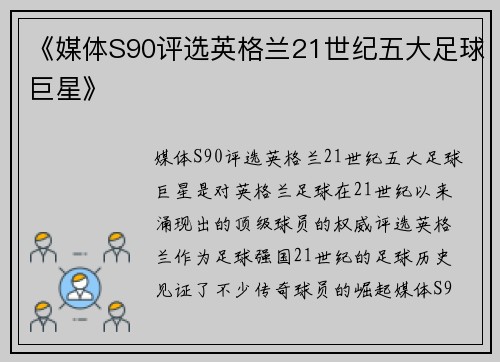 《媒体S90评选英格兰21世纪五大足球巨星》

媒体S90评选英格兰21世纪五大足球巨星是对英格兰足球在21世纪以来涌现出的顶级球员的权威评选英格兰作为足球强国21世纪的足球历史见证了不少传奇球员的崛起媒体S9